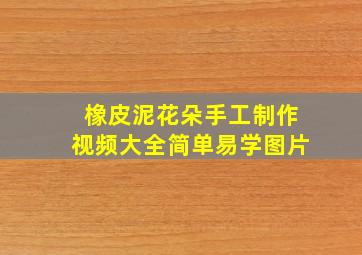 橡皮泥花朵手工制作
视频大全简单易学图片